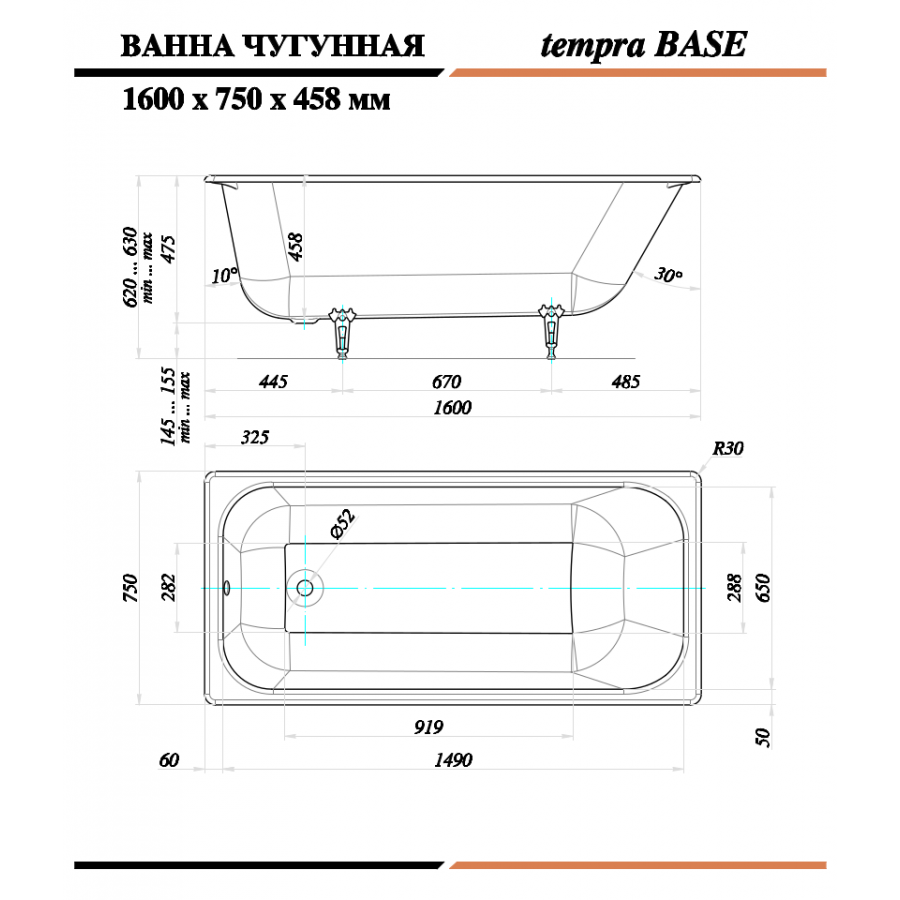 ВАННА ЧУГУННАЯ

tempra BASE

1600 x 750 x 458 мм

620 ... 630
min ... max
475
458
10°
30°
145 ... 155
min ... max
445
670
485
1600
325
R30
Ø52
750
282
288
650
919
50
60
1490